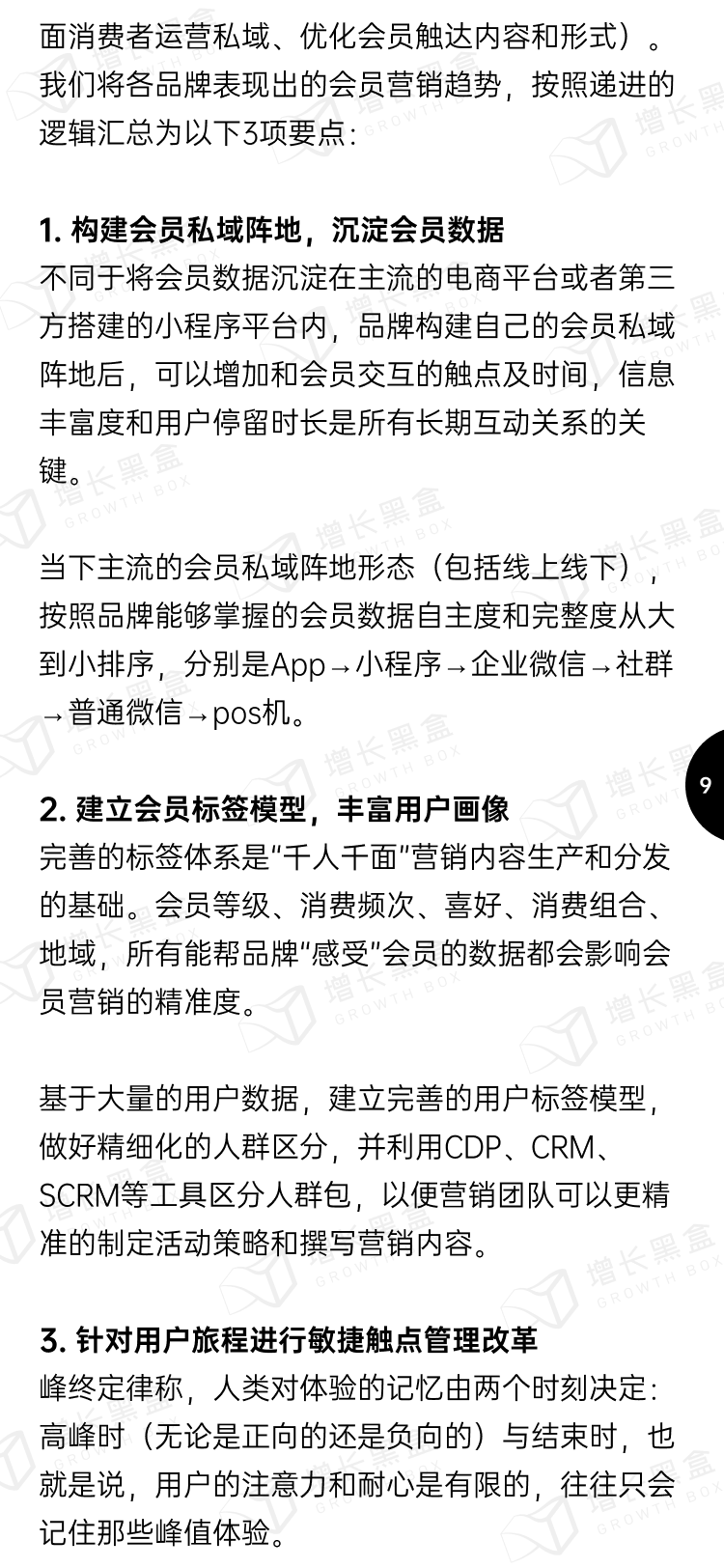 面消费者运营私域、优化会员触达内容和形式）。我们将各品牌表现出的会员营销趋势，按照递进的逻辑汇总为以下3项要点：

1. 构建会员私域阵地，沉淀会员数据
不同于将会员数据沉淀在主流的电商平台或者第三方搭建的小程序平台内，品牌构建自己的会员私域阵地后，可以增加和会员交互的触点及时间，信息丰富度和用户停留时长是所有长期互动关系的关键。

当下主流的会员私域阵地形态（包括线上线下），按照品牌能够掌握的会员数据自主度和完整度从大到小排序，分别是App→小程序→企业微信→社群→普通微信→pos机。

9

2. 建立会员标签模型，丰富用户画像
完善的标签体系是“千人千面”营销内容生产和分发的基础。会员等级、消费频次、喜好、消费组合、地域，所有能帮品牌“感受”会员的数据都会影响会员营销的精准度。

基于大量的用户数据，建立完善的用户标签模型，做好精细化的人群区分，并利用CDP、CRM、SCRM等工具区分人群包，以便营销团队可以更精准的制定活动策略和撰写营销内容。

3. 针对用户旅程进行敏捷触点管理改革
峰终定律称，人类对体验的记忆由两个时刻决定：高峰时（无论是正向的还是负向的）与结束时，也就是说，用户的注意力和耐心是有限的，往往只会记住那些峰值体验。

增长黑盒 GROWTH BOX